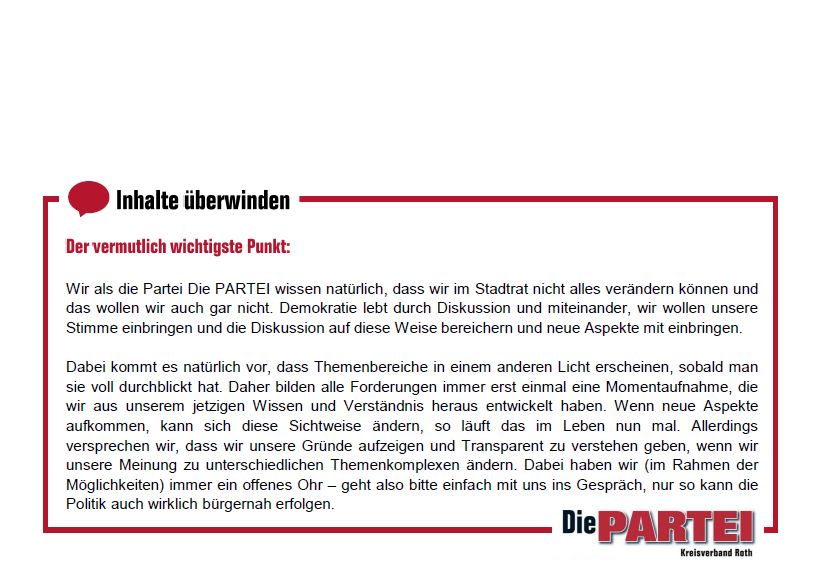 Inhalte überwinden

Der vermutlich wichtigste Punkt:

Wir als die Partei Die PARTEI wissen natürlich, dass wir im Stadtrat nicht alles verändern können und das wollen wir auch gar nicht. Demokratie lebt durch Diskussion und miteinander, wir wollen unsere Stimme einbringen und die Diskussion auf diese Weise bereichern und neue Aspekte mit einbringen.

Dabei kommt es natürlich vor, dass Themenbereiche in einem anderen Licht erscheinen, sobald man sie voll durchblickt hat. Daher bilden alle Forderungen immer erst einmal eine Momentaufnahme, die wir aus unserem jetzigen Wissen und Verständnis heraus entwickelt haben. Wenn neue Aspekte aufkommen, kann sich diese Sichtweise ändern, so läuft das im Leben nun mal. Allerdings versprechen wir, dass wir unsere Gründe aufzeigen und Transparent zu verstehen geben, wenn wir unsere Meinung zu unterschiedlichen Themenkomplexen ändern. Dabei haben wir (im Rahmen der Möglichkeiten) immer ein offenes Ohr – geht also bitte einfach mit uns ins Gespräch, nur so kann die Politik auch wirklich bürgernah erfolgen.

Die PARTEI
Kreisverband Roth